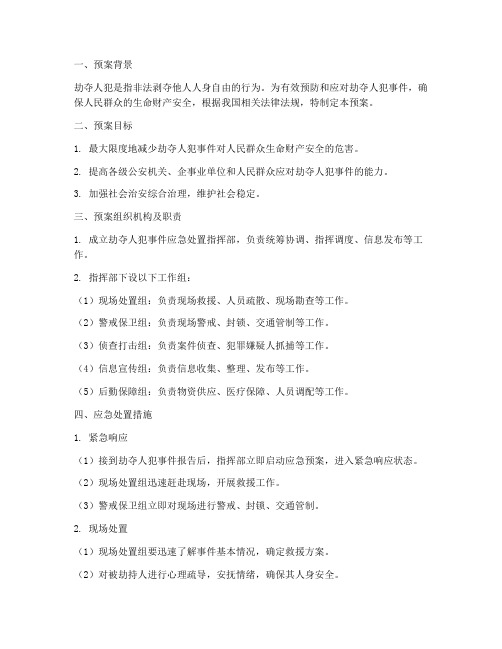 一、预案背景

劫夺人犯是指非法剥夺他人人身自由的行为。为有效预防和应对劫夺人犯事件，确保人民群众的生命财产安全，根据我国相关法律法规，特制定本预案。

二、预案目标

1. 最大限度地减少劫夺人犯事件对人民群众生命财产安全的危害。

2. 提高各级公安机关、企事业单位和人民群众应对劫夺人犯事件的能力。

3. 加强社会治安综合治理，维护社会稳定。

三、预案组织机构及职责

1. 成立劫夺人犯事件应急处置指挥部，负责统筹协调、指挥调度、信息发布等工作。

2. 指挥部下设以下工作组：

（1）现场处置组：负责现场救援、人员疏散、现场勘查等工作。

（2）警戒保卫组：负责现场警戒、封锁、交通管制等工作。

（3）侦查打击组：负责案件侦查、犯罪嫌疑人抓捕等工作。

（4）信息宣传组：负责信息收集、整理、发布等工作。

（5）后勤保障组：负责物资供应、医疗保障、人员调配等工作。

四、应急处置措施

1. 紧急响应

（1）接到劫夺人犯事件报告后，指挥部立即启动应急预案，进入紧急响应状态。

（2）现场处置组迅速赶赴现场，开展救援工作。

（3）警戒保卫组立即对现场进行警戒、封锁、交通管制。

2. 现场处置

（1）现场处置组要迅速了解事件基本情况，确定救援方案。

（2）对被劫持人进行心理疏导，安抚情绪，确保其人身安全。